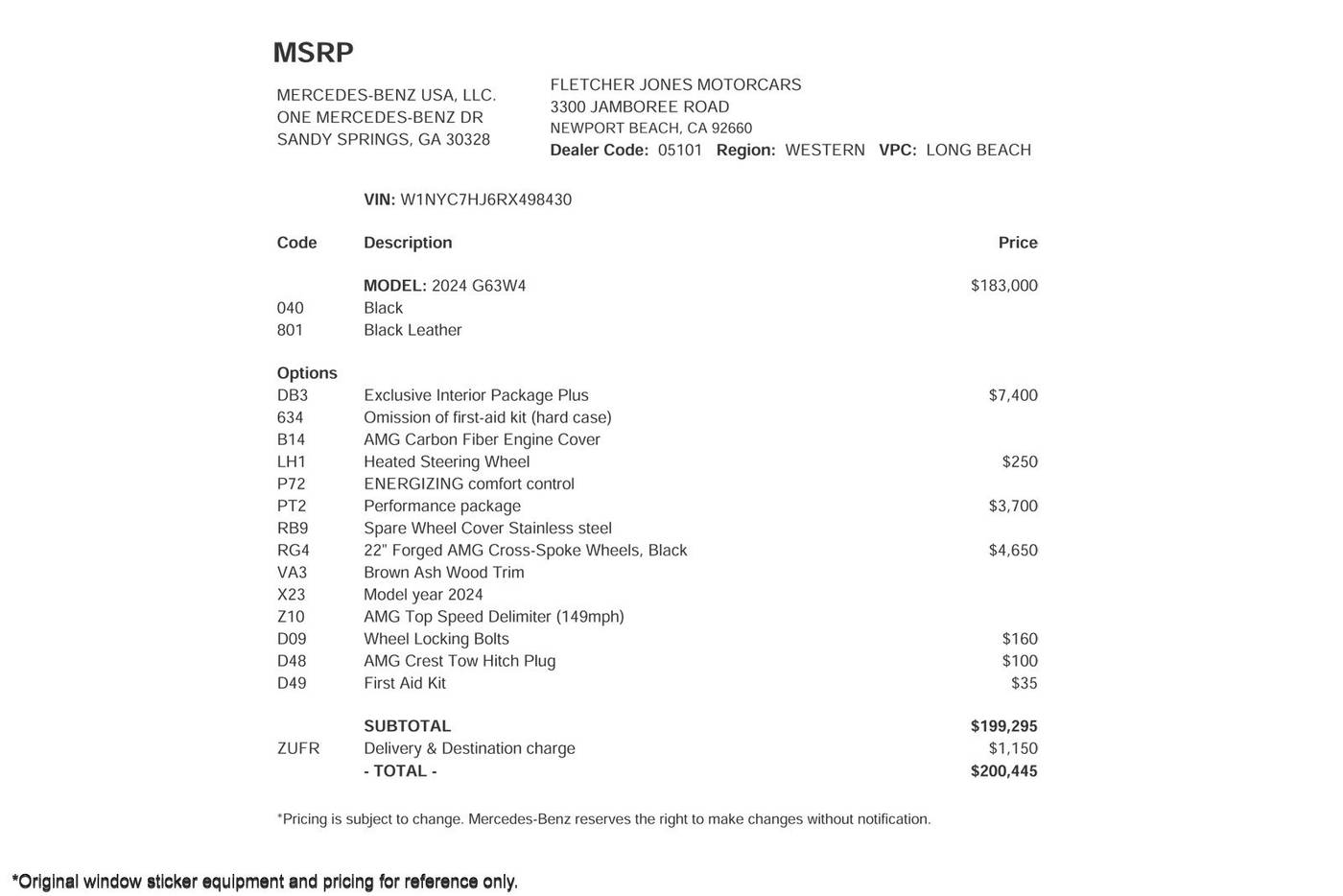 MSRP

MERCEDES-BENZ USA, LLC.
ONE MERCEDES-BENZ DR
SANDY SPRINGS, GA 30328

FLETCHER JONES MOTORCARS
3300 JAMBOREE ROAD
NEWPORT BEACH, CA 92660
Dealer Code: 05101 Region: WESTERN VPC: LONG BEACH

VIN: W1NYC7HJ6RX498430

| Code | Description | Price |
|---|---|---|
| | MODEL: 2024 G63W4 | $183,000 |
| 040 | Black | |
| 801 | Black Leather | |
| Options | | |
| DB3 | Exclusive Interior Package Plus | $7,400 |
| 634 | Omission of first-aid kit (hard case) | |
| B14 | AMG Carbon Fiber Engine Cover | |
| LH1 | Heated Steering Wheel | $250 |
| P72 | ENERGIZING comfort control | |
| PT2 | Performance package | $3,700 |
| RB9 | Spare Wheel Cover Stainless steel | |
| RG4 | 22" Forged AMG Cross-Spoke Wheels, Black | $4,650 |
| VA3 | Brown Ash Wood Trim | |
| X23 | Model year 2024 | |
| Z10 | AMG Top Speed Delimiter (149mph) | |
| D09 | Wheel Locking Bolts | $160 |
| D48 | AMG Crest Tow Hitch Plug | $100 |
| D49 | First Aid Kit | $35 |
| | SUBTOTAL | $199,295 |
| ZUFR | Delivery & Destination charge | $1,150 |
| | - TOTAL - | $200,445 |

*Pricing is subject to change. Mercedes-Benz reserves the right to make changes without notification.

*Original window sticker equipment and pricing for reference only.